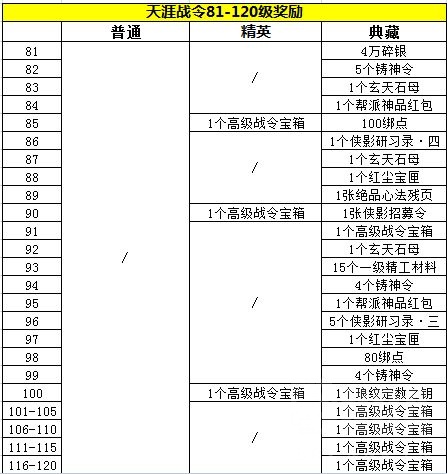 天涯战令81-120级奖励

| | 普通 | 精英 | 典藏 |
|---|---|---|---|
| 81 | / | / | 4万碎银 |
| 82 | | | 5个铸神令 |
| 83 | | | 1个玄天石母 |
| 84 | | | 1个帮派神品红包 |
| 85 | | 1个高级战令宝箱 | 100绑点 |
| 86 | | / | 1个侠影研习录·四 |
| 87 | | | 1个玄天石母 |
| 88 | | | 1个红尘宝匣 |
| 89 | | | 1张绝品心法残页 |
| 90 | | 1个高级战令宝箱 | 1张侠影招募令 |
| 91 | | / | 1个高级战令宝箱 |
| 92 | | | 1个玄天石母 |
| 93 | | | 15个一级精工材料 |
| 94 | | | 4个铸神令 |
| 95 | | | 1个帮派神品红包 |
| 96 | | | 5个侠影研习录·三 |
| 97 | | | 1个红尘宝匣 |
| 98 | | | 80绑点 |
| 99 | | | 4个铸神令 |
| 100 | | 1个高级战令宝箱 | 1个琅纹定数之钥 |
| 101-105 | | / | 1个高级战令宝箱 |
| 106-110 | | | 1个高级战令宝箱 |
| 111-115 | | | 1个高级战令宝箱 |
| 116-120 | | | 1个高级战令宝箱 |